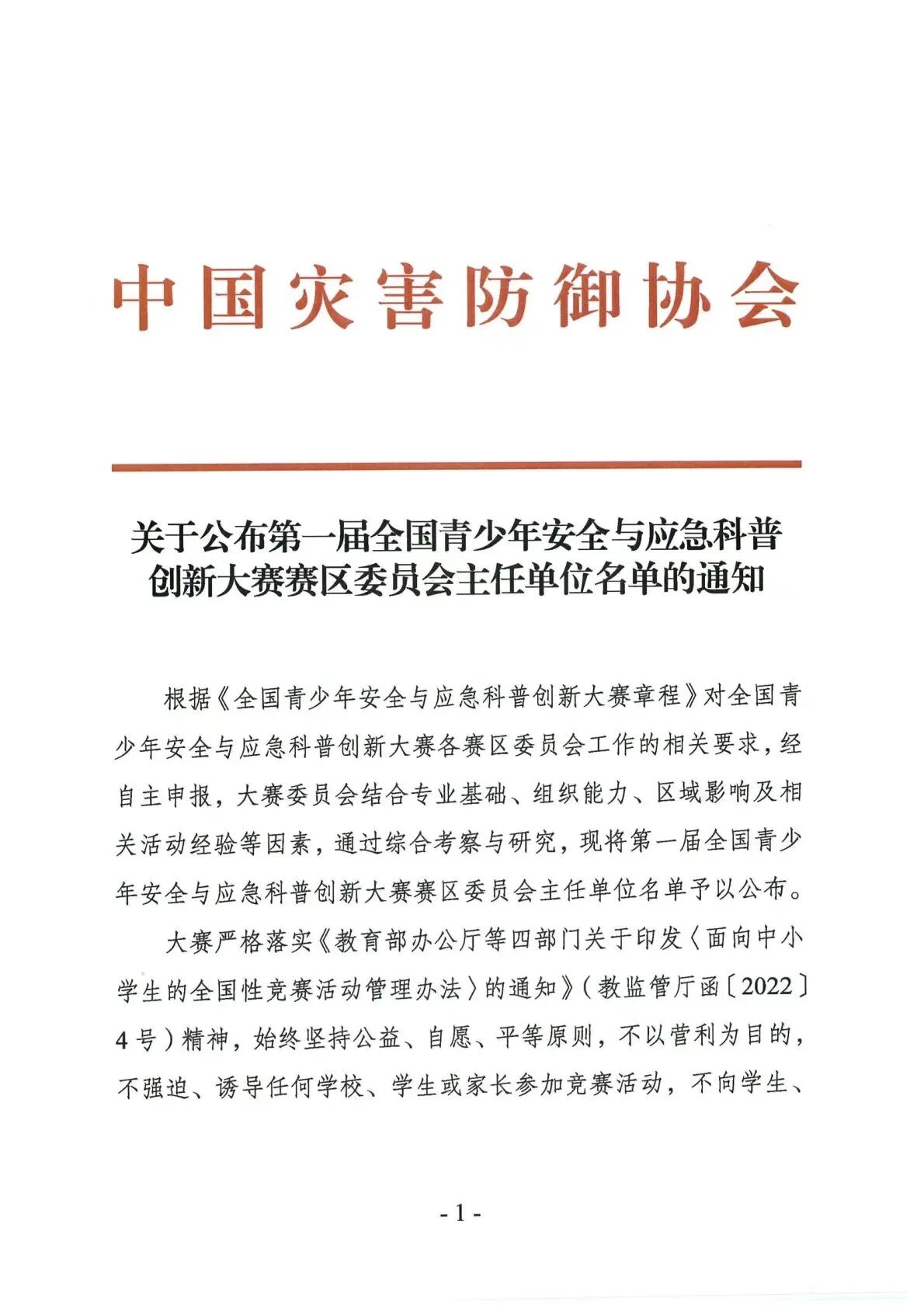 中国灾害防御协会

关于公布第一届全国青少年安全与应急科普创新大赛赛区委员会主任单位名单的通知

根据《全国青少年安全与应急科普创新大赛章程》对全国青少年安全与应急科普创新大赛各赛区委员会工作的相关要求，经自主申报，大赛委员会结合专业基础、组织能力、区域影响及相关活动经验等因素，通过综合考察与研究，现将第一届全国青少年安全与应急科普创新大赛赛区委员会主任单位名单予以公布。

大赛严格落实《教育部办公厅等四部门关于印发〈面向中小学生的全国性竞赛活动管理办法〉的通知》（教监管厅函〔2022〕4号）精神，始终坚持公益、自愿、平等原则，不以营利为目的，不强迫、诱导任何学校、学生或家长参加竞赛活动，不向学生、

- 1 -